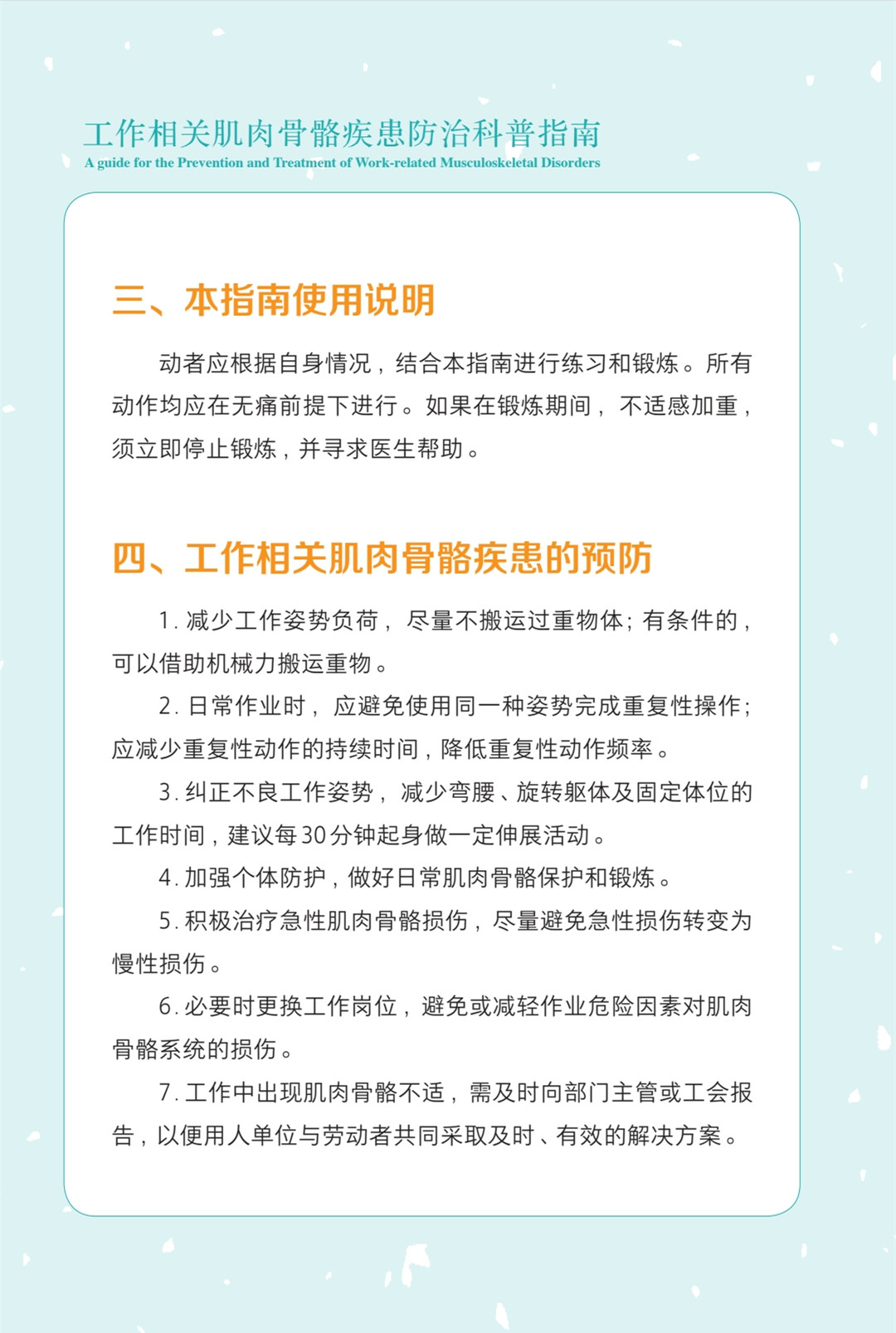 工作相关肌肉骨骼疾患防治科普指南
A guide for the Prevention and Treatment of Work-related Musculoskeletal Disorders

三、本指南使用说明

动者应根据自身情况，结合本指南进行练习和锻炼。所有动作均应在无痛前提下进行。如果在锻炼期间，不适感加重，须立即停止锻炼，并寻求医生帮助。

四、工作相关肌肉骨骼疾患的预防

1. 减少工作姿势负荷，尽量不搬运过重物体；有条件的，可以借助机械力搬运重物。

2. 日常作业时，应避免使用同一种姿势完成重复性操作；应减少重复性动作的持续时间，降低重复性动作频率。

3. 纠正不良工作姿势，减少弯腰、旋转躯体及固定体位的工作时间，建议每30分钟起身做一定伸展活动。

4. 加强个体防护，做好日常肌肉骨骼保护和锻炼。

5. 积极治疗急性肌肉骨骼损伤，尽量避免急性损伤转变为慢性损伤。

6. 必要时更换工作岗位，避免或减轻作业危险因素对肌肉骨骼系统的损伤。

7. 工作中出现肌肉骨骼不适，需及时向部门主管或工会报告，以便用人单位与劳动者共同采取及时、有效的解决方案。